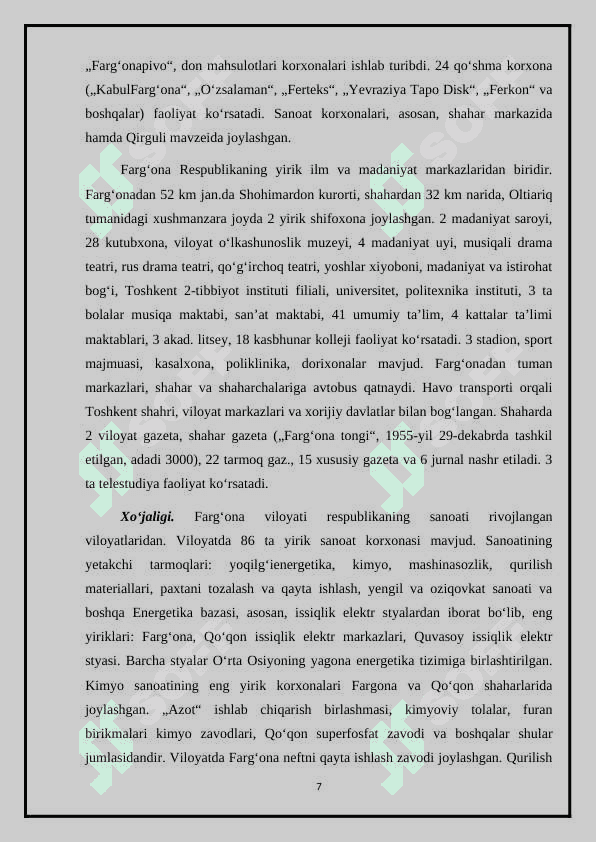 „Farg‘onapivo“, don mahsulotlari korxonalari ishlab turibdi. 24 qo‘shma korxona („KabulFarg‘ona“, „O‘zsalaman“, „Ferteks“, „Yevraziya Tapo Disk“, „Ferkon“ va boshqalar) faoliyat ko‘rsatadi. Sanoat korxonalari, asosan, shahar markazida hamda Qirguli mavzeida joylashgan.

Farg‘ona Respublikaning yirik ilm va madaniyat markazlaridan biridir. Farg‘onadan 52 km jan.da Shohimardon kurorti, shahardan 32 km narida, Oltiariq tumanidagi xushmanzara joyda 2 yirik shifoxona joylashgan. 2 madaniyat saroyi, 28 kutubxona, viloyat o‘lkashunoslik muzeyi, 4 madaniyat uyi, musiqali drama teatri, rus drama teatri, qo‘g‘irchoq teatri, yoshlar xiyoboni, madaniyat va istirohat bog‘i, Toshkent 2-tibbiyot instituti filiali, universitet, politexnika instituti, 3 ta bolalar musiqa maktabi, san’at maktabi, 41 umumiy ta’lim, 4 kattalar ta’limi maktablari, 3 akad. litsey, 18 kasbhunar kolleji faoliyat ko‘rsatadi. 3 stadion, sport majmuasi, kasalxona, poliklinika, dorixonalar mavjud. Farg‘onadan tuman markazlari, shahar va shaharchalariga avtobus qatnaydi. Havo transporti orqali Toshkent shahri, viloyat markazlari va xorijiy davlatlar bilan bog‘langan. Shaharda 2 viloyat gazeta, shahar gazeta („Farg‘ona tongi“, 1955-yil 29-dekabrda tashkil etilgan, adadi 3000), 22 tarmoq gaz., 15 xususiy gazeta va 6 jurnal nashr etiladi. 3 ta telestudiya faoliyat ko‘rsatadi.

Xo‘jaligi. Farg‘ona viloyati respublikaning sanoati rivojlangan viloyatlaridan. Viloyatda 86 ta yirik sanoat korxonasi mavjud. Sanoatining yetakchi tarmoqlari: yoqilg‘ienergetika, kimyo, mashinasozlik, qurilish materiallari, paxtani tozalash va qayta ishlash, yengil va oziqovkat sanoati va boshqa Energetika bazasi, asosan, issiqlik elektr styalardan iborat bo‘lib, eng yiriklari: Farg‘ona, Qo‘qon issiqlik elektr markazlari, Quvasoy issiqlik elektr styasi. Barcha styalar O‘rta Osiyoning yagona energetika tizimiga birlashtirilgan. Kimyo sanoatining eng yirik korxonalari Fargona va Qo‘qon shaharlarida joylashgan. „Azot“ ishlab chiqarish birlashmasi, kimyoviy tolalar, furan birikmalari kimyo zavodlari, Qo‘qon superfosfat zavodi va boshqalar shular jumlasidandir. Viloyatda Farg‘ona neftni qayta ishlash zavodi joylashgan. Qurilish

7